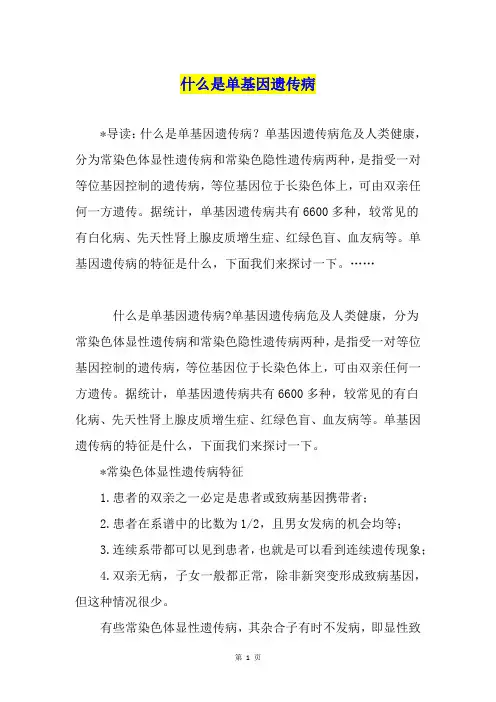 什么是单基因遗传病

*导读：什么是单基因遗传病？单基因遗传病危及人类健康，分为常染色体显性遗传病和常染色隐性遗传病两种，是指受一对等位基因控制的遗传病，等位基因位于长染色体上，可由双亲任何一方遗传。据统计，单基因遗传病共有6600多种，较常见的有白化病、先天性肾上腺皮质增生症、红绿色盲、血友病等。单基因遗传病的特征是什么，下面我们来探讨一下。……

什么是单基因遗传病?单基因遗传病危及人类健康，分为常染色体显性遗传病和常染色隐性遗传病两种，是指受一对等位基因控制的遗传病，等位基因位于长染色体上，可由双亲任何一方遗传。据统计，单基因遗传病共有6600多种，较常见的有白化病、先天性肾上腺皮质增生症、红绿色盲、血友病等。单基因遗传病的特征是什么，下面我们来探讨一下。

*常染色体显性遗传病特征

1.患者的双亲之一必定是患者或致病基因携带者；

2.患者在系谱中的比数为1/2，且男女发病的机会均等；

3.连续系带都可以见到患者，也就是可以看到连续遗传现象；

4.双亲无病，子女一般都正常，除非新突变形成致病基因，但这种情况很少。

有些常染色体显性遗传病，其杂合子有时不发病，即显性致

第 1 页